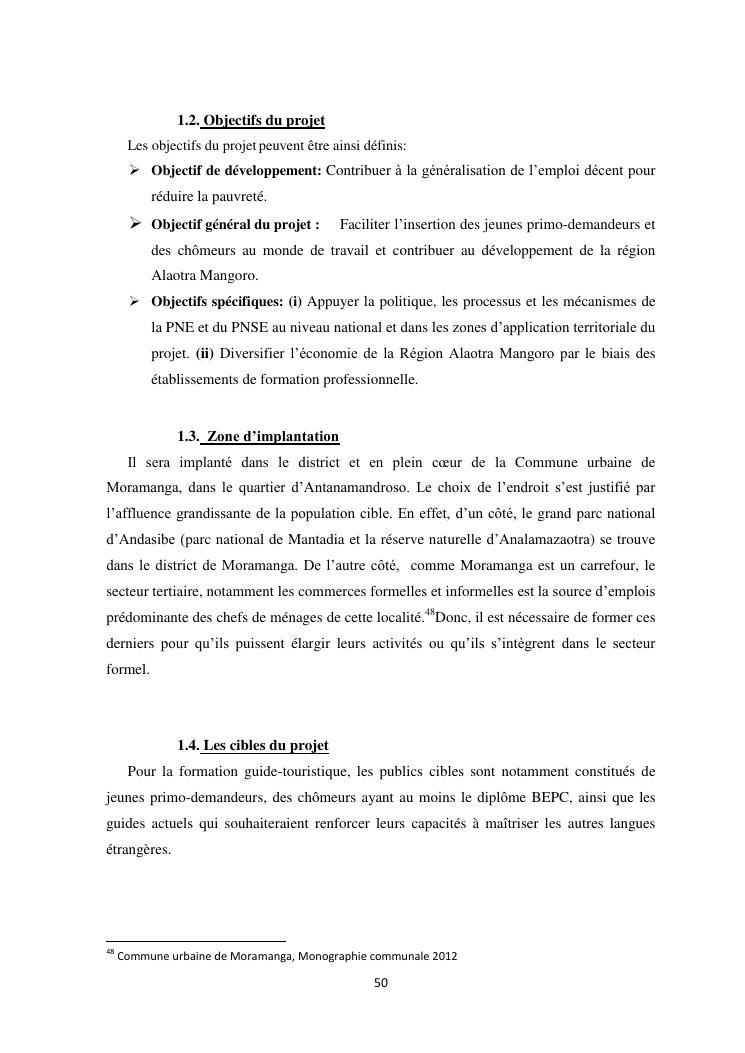 1.2. Objectifs du projet

Les objectifs du projet peuvent être ainsi définis:

➢ Objectif de développement: Contribuer à la généralisation de l'emploi décent pour réduire la pauvreté.

➢ Objectif général du projet : Faciliter l'insertion des jeunes primo-demandeurs et des chômeurs au monde de travail et contribuer au développement de la région Alaotra Mangoro.

➢ Objectifs spécifiques: (i) Appuyer la politique, les processus et les mécanismes de la PNE et du PNSE au niveau national et dans les zones d'application territoriale du projet. (ii) Diversifier l'économie de la Région Alaotra Mangoro par le biais des établissements de formation professionnelle.

1.3. Zone d'implantation

Il sera implanté dans le district et en plein cœur de la Commune urbaine de Moramanga, dans le quartier d'Antanamandroso. Le choix de l'endroit s'est justifié par l'affluence grandissante de la population cible. En effet, d'un côté, le grand parc national d'Andasibe (parc national de Mantadia et la réserve naturelle d'Analamazaotra) se trouve dans le district de Moramanga. De l'autre côté, comme Moramanga est un carrefour, le secteur tertiaire, notamment les commerces formelles et informelles est la source d'emplois prédominante des chefs de ménages de cette localité.$^{48}$Donc, il est nécessaire de former ces derniers pour qu'ils puissent élargir leurs activités ou qu'ils s'intègrent dans le secteur formel.

1.4. Les cibles du projet

Pour la formation guide-touristique, les publics cibles sont notamment constitués de jeunes primo-demandeurs, des chômeurs ayant au moins le diplôme BEPC, ainsi que les guides actuels qui souhaiteraient renforcer leurs capacités à maîtriser les autres langues étrangères.

$^{48}$ Commune urbaine de Moramanga, Monographie communale 2012

50